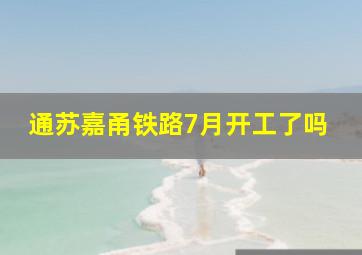 通苏嘉甬铁路7月开工了吗